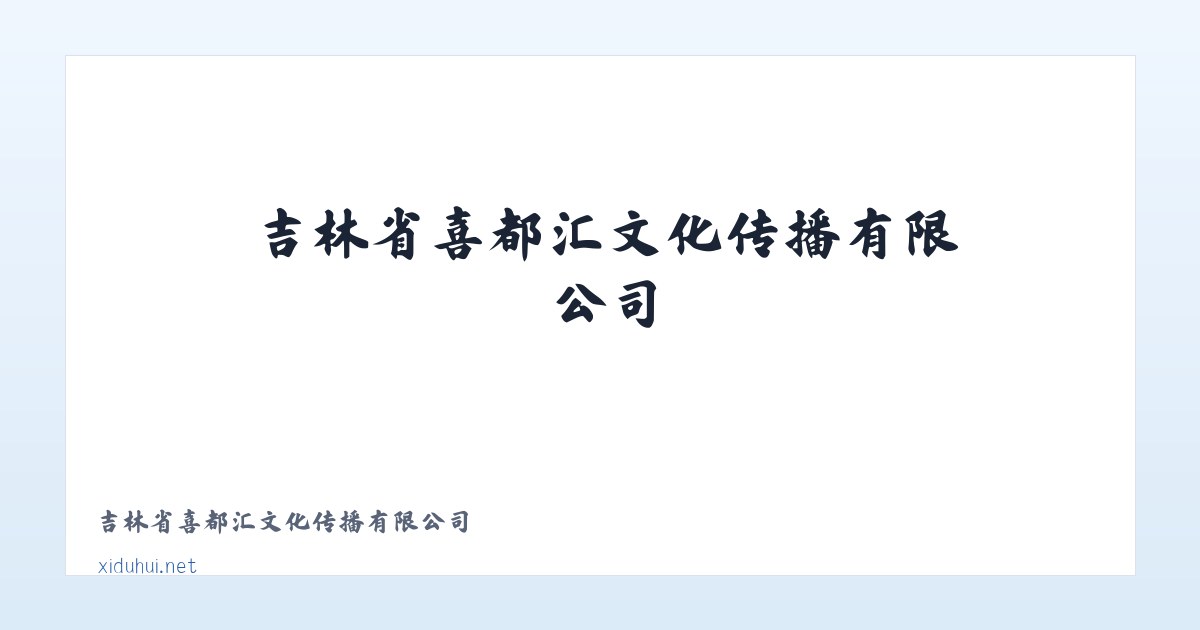 吉林省喜都汇文化传播有限公司

吉林省喜都汇文化传播有限公司

xiduhui.net